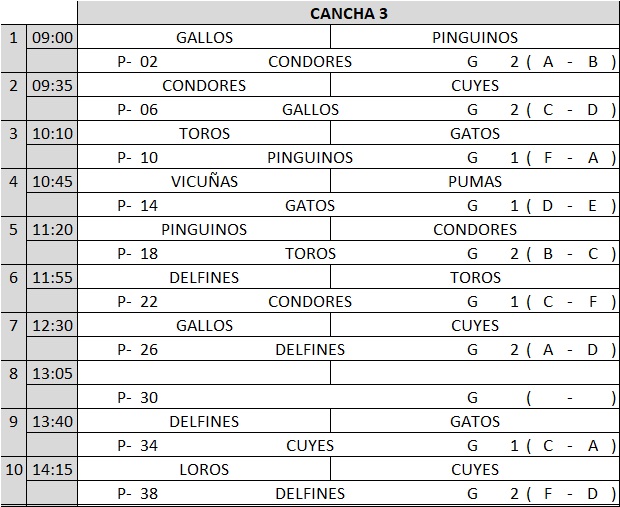 |  |  | CANCHA 3 |  |
|---|---|---|---|
| 1 | 09:00 | GALLOS | PINGUINOS |
|  |  | P- 02 CONDORES | G 2 ( A - B ) |
| 2 | 09:35 | CONDORES | CUYES |
|  |  | P- 06 GALLOS | G 2 ( C - D ) |
| 3 | 10:10 | TOROS | GATOS |
|  |  | P- 10 PINGUINOS | G 1 ( F - A ) |
| 4 | 10:45 | VICUÑAS | PUMAS |
|  |  | P- 14 GATOS | G 1 ( D - E ) |
| 5 | 11:20 | PINGUINOS | CONDORES |
|  |  | P- 18 TOROS | G 2 ( B - C ) |
| 6 | 11:55 | DELFINES | TOROS |
|  |  | P- 22 CONDORES | G 1 ( C - F ) |
| 7 | 12:30 | GALLOS | CUYES |
|  |  | P- 26 DELFINES | G 2 ( A - D ) |
| 8 | 13:05 |  |  |
|  |  | P- 30 | G ( - ) |
| 9 | 13:40 | DELFINES | GATOS |
|  |  | P- 34 CUYES | G 1 ( C - A ) |
| 10 | 14:15 | LOROS | CUYES |
|  |  | P- 38 DELFINES | G 2 ( F - D ) |